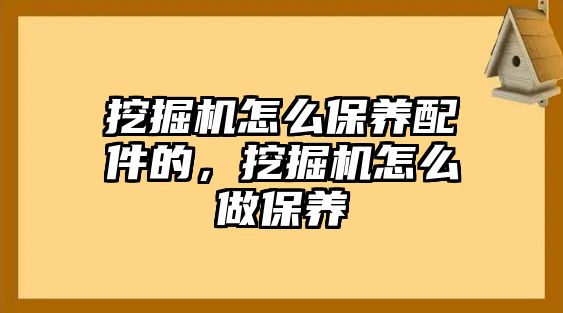 挖掘机怎么保养配件的，挖掘机怎么做保养